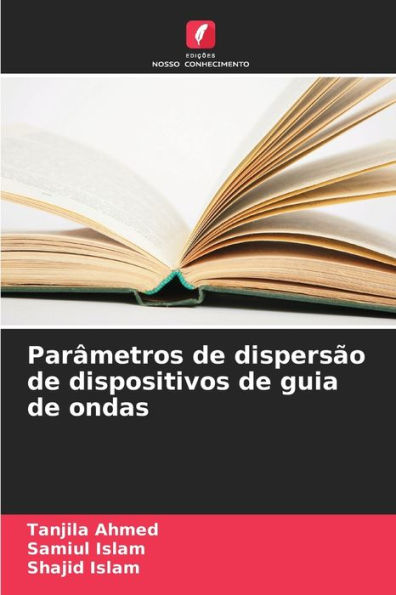 EDIÇÕES
NOSSO CONHECIMENTO

Parâmetros de dispersão de dispositivos de guia de ondas

Tanjila Ahmed
Samiul Islam
Shajid Islam